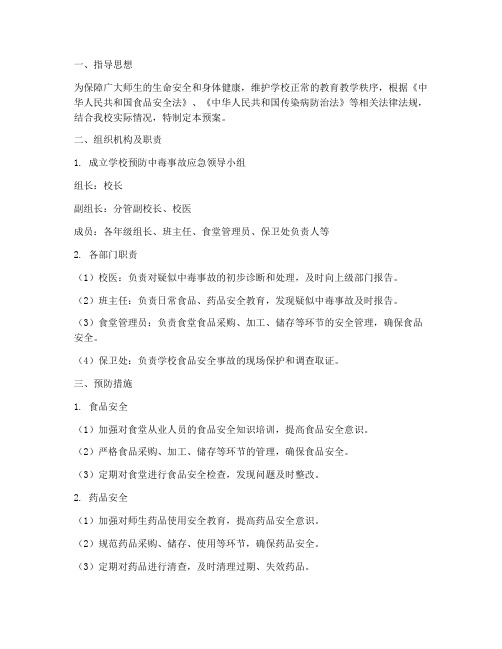 一、指导思想

为保障广大师生的生命安全和身体健康，维护学校正常的教育教学秩序，根据《中华人民共和国食品安全法》、《中华人民共和国传染病防治法》等相关法律法规，结合我校实际情况，特制定本预案。

二、组织机构及职责

1. 成立学校预防中毒事故应急领导小组

组长：校长

副组长：分管副校长、校医

成员：各年级组长、班主任、食堂管理员、保卫处负责人等

2. 各部门职责

（1）校医：负责对疑似中毒事故的初步诊断和处理，及时向上级部门报告。

（2）班主任：负责日常食品、药品安全教育，发现疑似中毒事故及时报告。

（3）食堂管理员：负责食堂食品采购、加工、储存等环节的安全管理，确保食品安全。

（4）保卫处：负责学校食品安全事故的现场保护和调查取证。

三、预防措施

1. 食品安全

（1）加强对食堂从业人员的食品安全知识培训，提高食品安全意识。

（2）严格食品采购、加工、储存等环节的管理，确保食品安全。

（3）定期对食堂进行食品安全检查，发现问题及时整改。

2. 药品安全

（1）加强对师生药品使用安全教育，提高药品安全意识。

（2）规范药品采购、储存、使用等环节，确保药品安全。

（3）定期对药品进行清查，及时清理过期、失效药品。